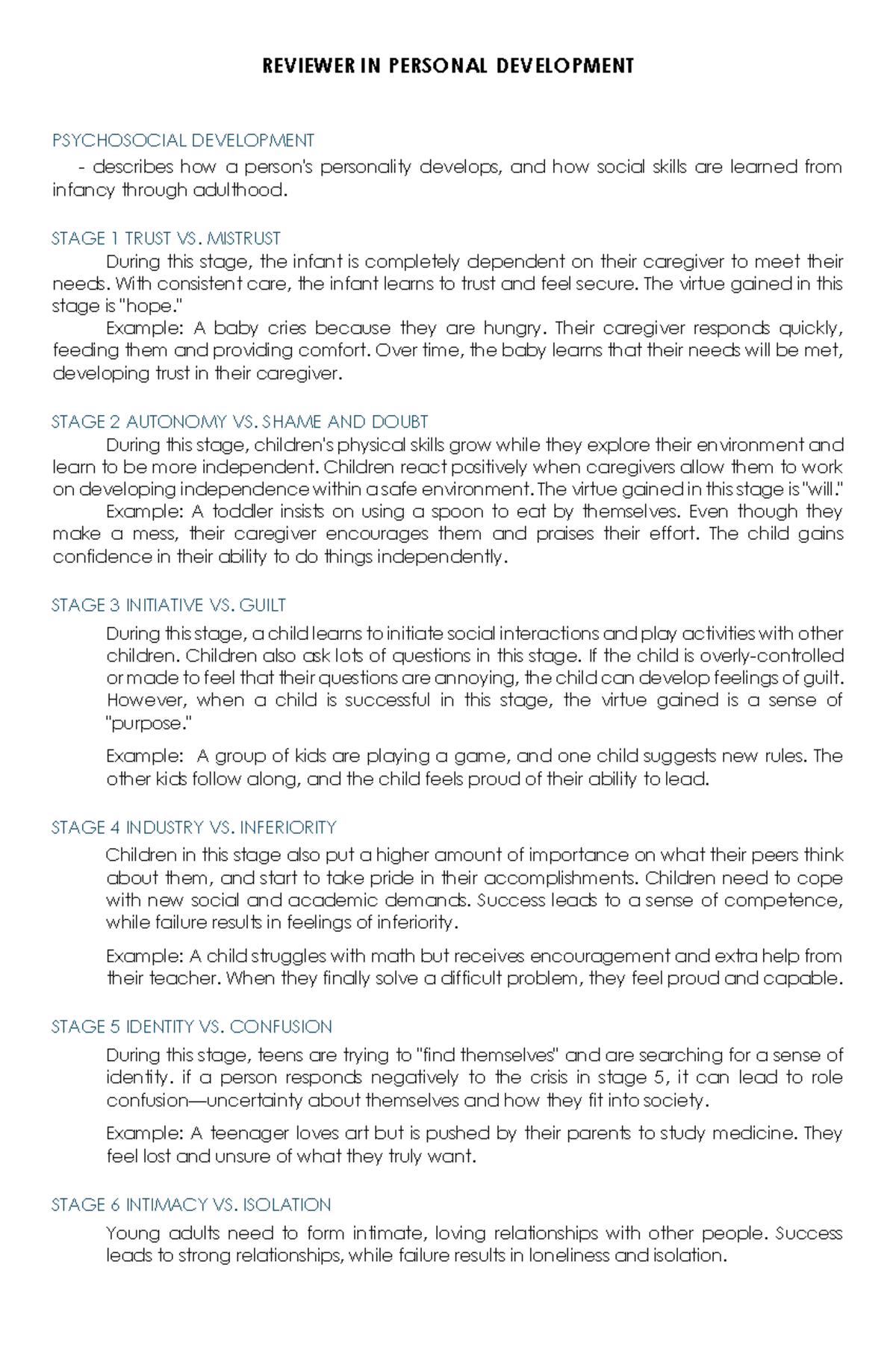 REVIEWER IN PERSONAL DEVELOPMENT

PSYCHOSOCIAL DEVELOPMENT

- describes how a person's personality develops, and how social skills are learned from infancy through adulthood.

STAGE 1 TRUST VS. MISTRUST

During this stage, the infant is completely dependent on their caregiver to meet their needs. With consistent care, the infant learns to trust and feel secure. The virtue gained in this stage is "hope."

Example: A baby cries because they are hungry. Their caregiver responds quickly, feeding them and providing comfort. Over time, the baby learns that their needs will be met, developing trust in their caregiver.

STAGE 2 AUTONOMY VS. SHAME AND DOUBT

During this stage, children's physical skills grow while they explore their environment and learn to be more independent. Children react positively when caregivers allow them to work on developing independence within a safe environment. The virtue gained in this stage is "will."

Example: A toddler insists on using a spoon to eat by themselves. Even though they make a mess, their caregiver encourages them and praises their effort. The child gains confidence in their ability to do things independently.

STAGE 3 INITIATIVE VS. GUILT

During this stage, a child learns to initiate social interactions and play activities with other children. Children also ask lots of questions in this stage. If the child is overly-controlled or made to feel that their questions are annoying, the child can develop feelings of guilt. However, when a child is successful in this stage, the virtue gained is a sense of "purpose."

Example: A group of kids are playing a game, and one child suggests new rules. The other kids follow along, and the child feels proud of their ability to lead.

STAGE 4 INDUSTRY VS. INFERIORITY

Children in this stage also put a higher amount of importance on what their peers think about them, and start to take pride in their accomplishments. Children need to cope with new social and academic demands. Success leads to a sense of competence, while failure results in feelings of inferiority.

Example: A child struggles with math but receives encouragement and extra help from their teacher. When they finally solve a difficult problem, they feel proud and capable.

STAGE 5 IDENTITY VS. CONFUSION

During this stage, teens are trying to "find themselves" and are searching for a sense of identity. if a person responds negatively to the crisis in stage 5, it can lead to role confusion—uncertainty about themselves and how they fit into society.

Example: A teenager loves art but is pushed by their parents to study medicine. They feel lost and unsure of what they truly want.

STAGE 6 INTIMACY VS. ISOLATION

Young adults need to form intimate, loving relationships with other people. Success leads to strong relationships, while failure results in loneliness and isolation.